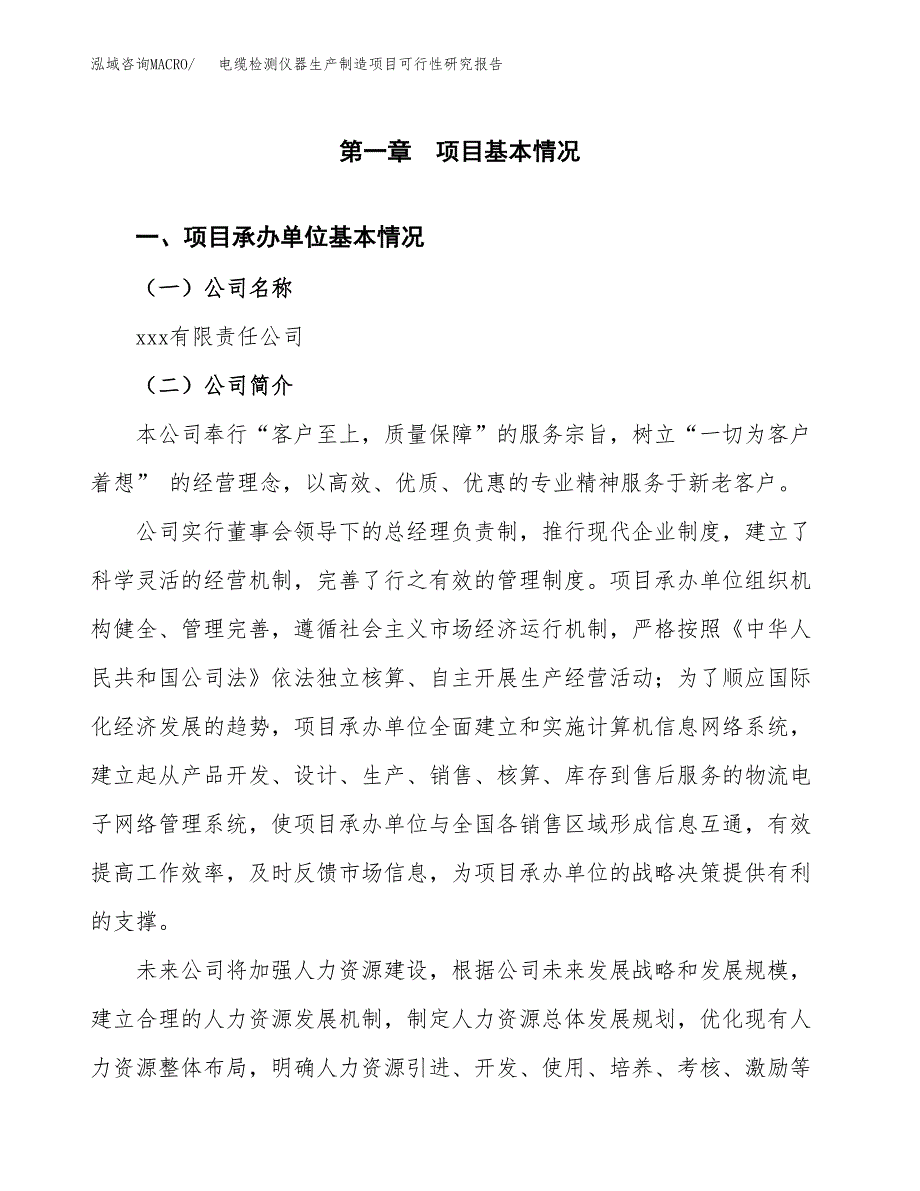 泓域咨询MACRO/　电缆检测仪器生产制造项目可行性研究报告

第一章　项目基本情况

一、项目承办单位基本情况

（一）公司名称

xxx有限责任公司

（二）公司简介

本公司奉行“客户至上，质量保障”的服务宗旨，树立“一切为客户着想” 的经营理念，以高效、优质、优惠的专业精神服务于新老客户。

公司实行董事会领导下的总经理负责制，推行现代企业制度，建立了科学灵活的经营机制，完善了行之有效的管理制度。项目承办单位组织机构健全、管理完善，遵循社会主义市场经济运行机制，严格按照《中华人民共和国公司法》依法独立核算、自主开展生产经营活动；为了顺应国际化经济发展的趋势，项目承办单位全面建立和实施计算机信息网络系统，建立起从产品开发、设计、生产、销售、核算、库存到售后服务的物流电子网络管理系统，使项目承办单位与全国各销售区域形成信息互通，有效提高工作效率，及时反馈市场信息，为项目承办单位的战略决策提供有利的支撑。

未来公司将加强人力资源建设，根据公司未来发展战略和发展规模，建立合理的人力资源发展机制，制定人力资源总体发展规划，优化现有人力资源整体布局，明确人力资源引进、开发、使用、培养、考核、激励等